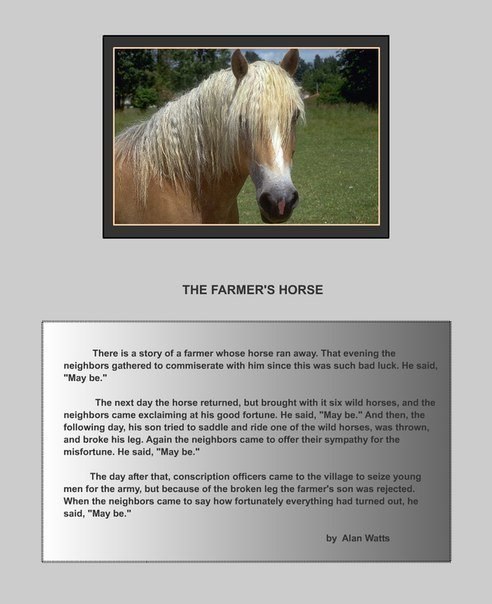 THE FARMER'S HORSE

There is a story of a farmer whose horse ran away. That evening the neighbors gathered to commiserate with him since this was such bad luck. He said, "May be."

The next day the horse returned, but brought with it six wild horses, and the neighbors came exclaiming at his good fortune. He said, "May be." And then, the following day, his son tried to saddle and ride one of the wild horses, was thrown, and broke his leg. Again the neighbors came to offer their sympathy for the misfortune. He said, "May be."

The day after that, conscription officers came to the village to seize young men for the army, but because of the broken leg the farmer's son was rejected. When the neighbors came to say how fortunately everything had turned out, he said, "May be."

by Alan Watts